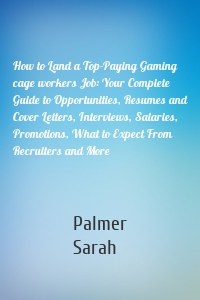 How to Land a Top-Paying Gaming cage workers Job: Your Complete Guide to Opportunities, Resumes and Cover Letters, Interviews, Salaries, Promotions, What to Expect From Recruiters and More

Palmer
Sarah